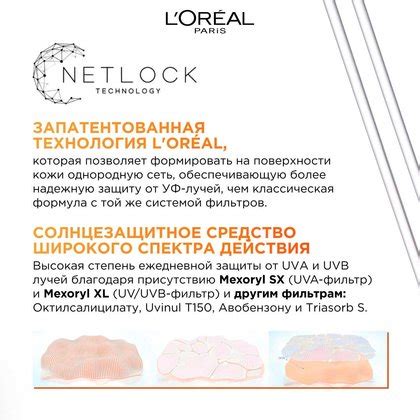 L'ORÉAL
PARIS

NETLOCK
TECHNOLOGY

ЗАПАТЕНТОВАННАЯ
ТЕХНОЛОГИЯ L'ORÉAL,

которая позволяет формировать на поверхности кожи однородную сеть, обеспечивающую более надежную защиту от УФ-лучей, чем классическая формула с той же системой фильтров.

СОЛНЦЕЗАЩИТНОЕ СРЕДСТВО
ШИРОКОГО СПЕКТРА ДЕЙСТВИЯ

Высокая степень ежедневной защиты от UVA и UVB лучей благодаря присутствию Mexoryl SX (UVA-фильтр) и Mexoryl XL (UV/UVB-фильтр) и другим фильтрам: Октилсалицилату, Uvinul T150, Авобензону и Triasorb S.